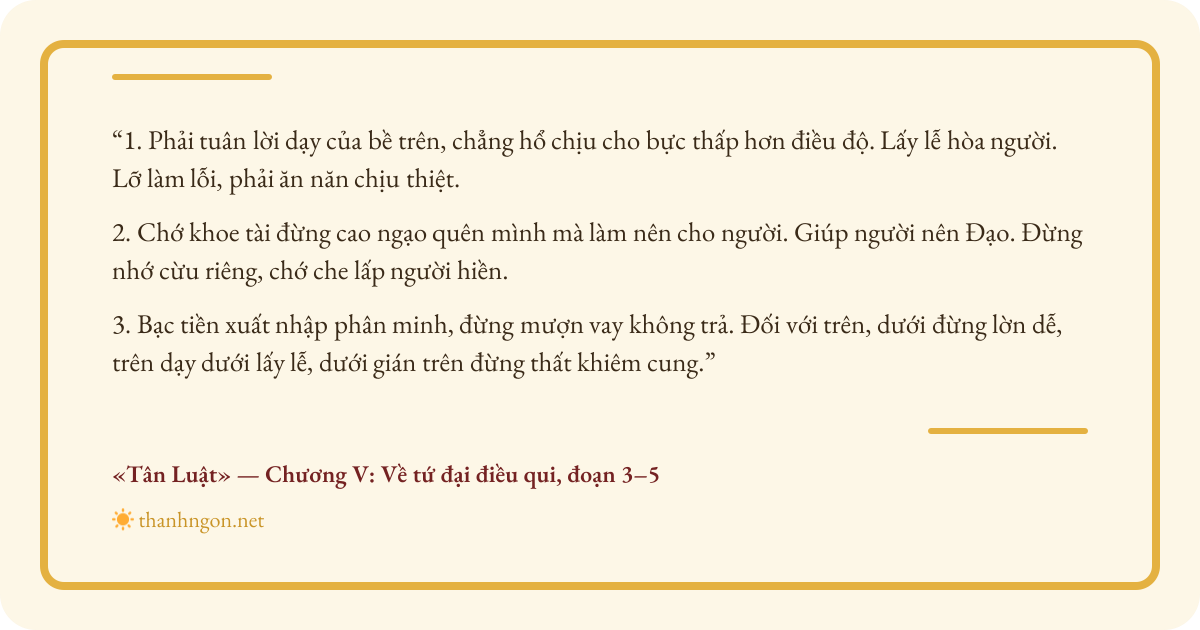 "1. Phải tuân lời dạy của bề trên, chẳng hổ chịu cho bực thấp hơn điều độ. Lấy lễ hòa người. Lỡ làm lỗi, phải ăn năn chịu thiệt.

2. Chớ khoe tài đừng cao ngạo quên mình mà làm nên cho người. Giúp người nên Đạo. Đừng nhớ cừu riêng, chớ che lấp người hiền.

3. Bạc tiền xuất nhập phân minh, đừng mượn vay không trả. Đối với trên, dưới đừng lờn dễ, trên dạy dưới lấy lễ, dưới gián trên đừng thất khiêm cung."

«Tân Luật» — Chương V: Về tứ đại điều qui, đoạn 3–5

thanhngon.net